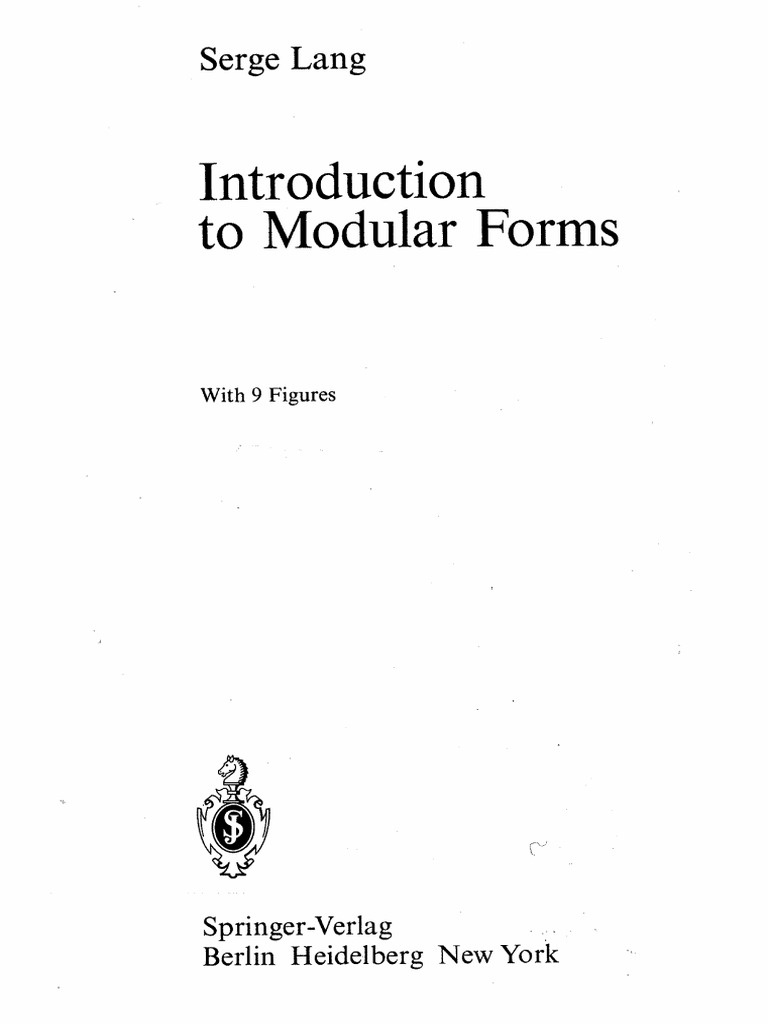 Serge Lang

Introduction to Modular Forms

With 9 Figures

Springer-Verlag
Berlin Heidelberg New York